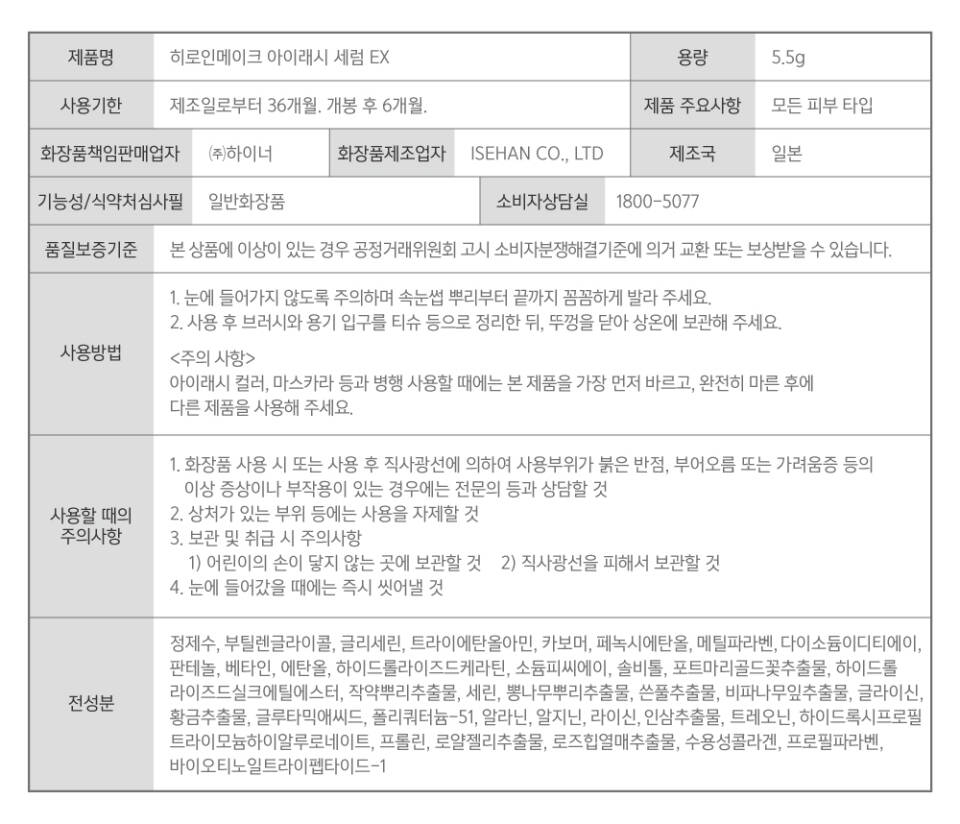 제품명
히로인메이크 아이래시 세럼 EX
용량
5.5g

사용기한
제조일로부터 36개월. 개봉 후 6개월.
제품 주요사항
모든 피부 타입

화장품책임판매업자
㈜하이너
화장품제조업자
ISEHAN CO., LTD
제조국
일본

기능성/식약처심사필
일반화장품
소비자상담실
1800-5077

품질보증기준
본 상품에 이상이 있는 경우 공정거래위원회 고시 소비자분쟁해결기준에 의거 교환 또는 보상받을 수 있습니다.

사용방법
1. 눈에 들어가지 않도록 주의하며 속눈썹 뿌리부터 끝까지 꼼꼼하게 발라 주세요.
2. 사용 후 브러시와 용기 입구를 티슈 등으로 정리한 뒤, 뚜껑을 닫아 상온에 보관해 주세요.

<주의 사항>
아이래시 컬러, 마스카라 등과 병행 사용할 때에는 본 제품을 가장 먼저 바르고, 완전히 마른 후에 다른 제품을 사용해 주세요.

사용할 때의 주의사항
1. 화장품 사용 시 또는 사용 후 직사광선에 의하여 사용부위가 붉은 반점, 부어오름 또는 가려움증 등의 이상 증상이나 부작용이 있는 경우에는 전문의 등과 상담할 것
2. 상처가 있는 부위 등에는 사용을 자제할 것
3. 보관 및 취급 시 주의사항
1) 어린이의 손이 닿지 않는 곳에 보관할 것 2) 직사광선을 피해서 보관할 것
4. 눈에 들어갔을 때에는 즉시 씻어낼 것

전성분
정제수, 부틸렌글라이콜, 글리세린, 트라이에탄올아민, 카보머, 페녹시에탄올, 메틸파라벤, 다이소듐이디티에이, 판테놀, 베타인, 에탄올, 하이드롤라이즈드케라틴, 소듐피씨에이, 솔비톨, 포트마리골드꽃추출물, 하이드롤라이즈드실크에틸에스터, 작약뿌리추출물, 세린, 뽕나무뿌리추출물, 쓴풀추출물, 비파나무잎추출물, 글라이신, 황금추출물, 글루타믹애씨드, 폴리쿼터늄-51, 알라닌, 알지닌, 라이신, 인삼추출물, 트레오닌, 하이드록시프로필트라이모늄하이알루로네이트, 프롤린, 로얄젤리추출물, 로즈힙열매추출물, 수용성콜라겐, 프로필파라벤, 바이오티노일트라이펩타이드-1